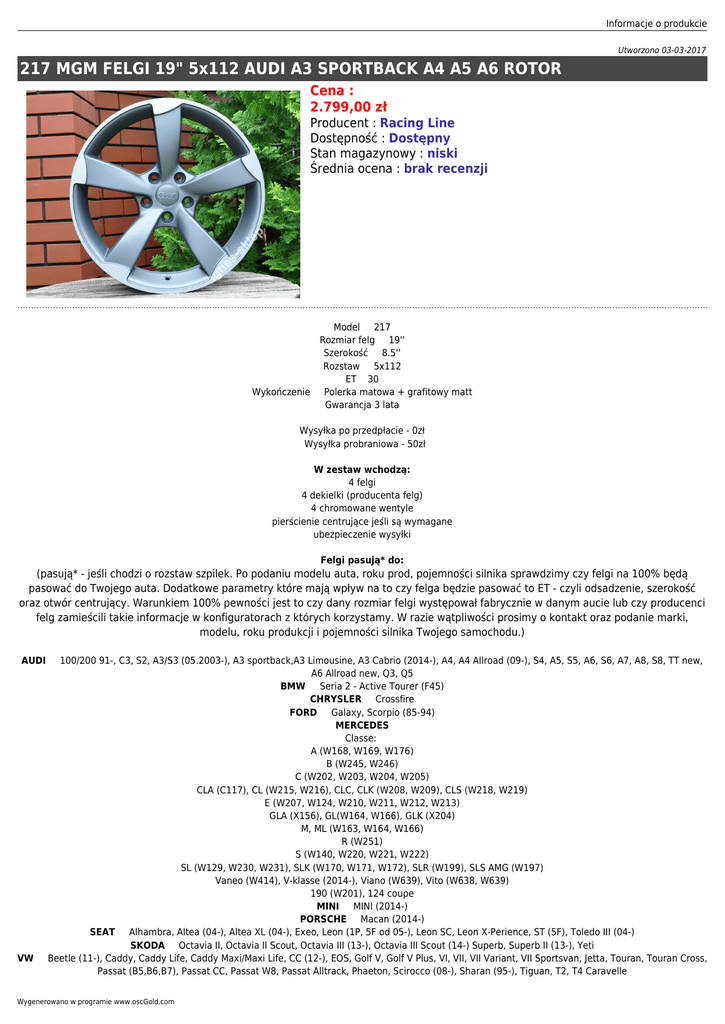 Informacje o produkcie

Utworzono 03-03-2017

217 MGM FELGI 19" 5x112 AUDI A3 SPORTBACK A4 A5 A6 ROTOR

Cena :
2.799,00 zł
Producent : Racing Line
Dostępność : Dostępny
Stan magazynowy : niski
Średnia ocena : brak recenzji

Model 217
Rozmiar felg 19''
Szerokość 8.5''
Rozstaw 5x112
ET 30
Wykończenie Polerka matowa + grafitowy matt
Gwarancja 3 lata

Wysyłka po przedpłacie - 0zł
Wysyłka probraniowa - 50zł

W zestaw wchodzą:
4 felgi
4 dekielki (producenta felg)
4 chromowane wentyle
pierścienie centrujące jeśli są wymagane
ubezpieczenie wysyłki

Felgi pasują* do:
(pasują* - jeśli chodzi o rozstaw szpilek. Po podaniu modelu auta, roku prod, pojemności silnika sprawdzimy czy felgi na 100% będą pasować do Twojego auta. Dodatkowe parametry które mają wpływ na to czy felga będzie pasować to ET - czyli odsadzenie, szerokość oraz otwór centrujący. Warunkiem 100% pewności jest to czy dany rozmiar felgi występował fabrycznie w danym aucie lub czy producenci felg zamieścili takie informacje w konfiguratorach z których korzystamy. W razie wątpliwości prosimy o kontakt oraz podanie marki, modelu, roku produkcji i pojemności silnika Twojego samochodu.)

AUDI 100/200 91-, C3, S2, A3/S3 (05.2003-), A3 sportback,A3 Limousine, A3 Cabrio (2014-), A4, A4 Allroad (09-), S4, A5, S5, A6, S6, A7, A8, S8, TT new, A6 Allroad new, Q3, Q5
BMW Seria 2 - Active Tourer (F45)
CHRYSLER Crossfire
FORD Galaxy, Scorpio (85-94)
MERCEDES
Classe:
A (W168, W169, W176)
B (W245, W246)
C (W202, W203, W204, W205)
CLA (C117), CL (W215, W216), CLC, CLK (W208, W209), CLS (W218, W219)
E (W207, W124, W210, W211, W212, W213)
GLA (X156), GL(W164, W166), GLK (X204)
M, ML (W163, W164, W166)
R (W251)
S (W140, W220, W221, W222)
SL (W129, W230, W231), SLK (W170, W171, W172), SLR (W199), SLS AMG (W197)
Vaneo (W414), V-klasse (2014-), Viano (W639), Vito (W638, W639)
190 (W201), 124 coupe
MINI MINI (2014-)
PORSCHE Macan (2014-)
SEAT Alhambra, Altea (04-), Altea XL (04-), Exeo, Leon (1P, 5F od 05-), Leon SC, Leon X-Perience, ST (5F), Toledo III (04-)
SKODA Octavia II, Octavia II Scout, Octavia III (13-), Octavia III Scout (14-) Superb, Superb II (13-), Yeti
VW Beetle (11-), Caddy, Caddy Life, Caddy Maxi/Maxi Life, CC (12-), EOS, Golf V, Golf V Plus, VI, VII, VII Variant, VII Sportsvan, Jetta, Touran, Touran Cross, Passat (B5,B6,B7), Passat CC, Passat W8, Passat Alltrack, Phaeton, Scirocco (08-), Sharan (95-), Tiguan, T2, T4 Caravelle

Wygenerowano w programie www.oscGold.com